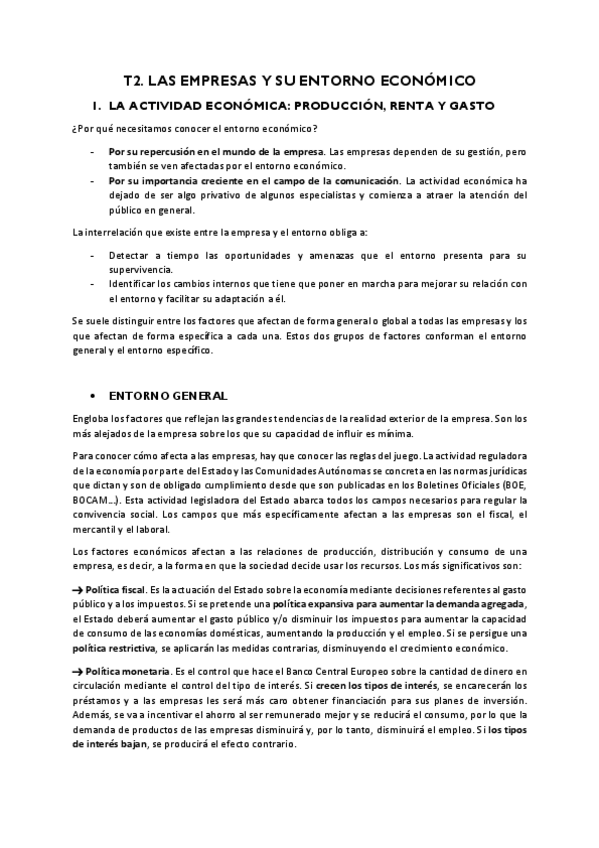 T2. LAS EMPRESAS Y SU ENTORNO ECONÓMICO

1. LA ACTIVIDAD ECONÓMICA: PRODUCCIÓN, RENTA Y GASTO

¿Por qué necesitamos conocer el entorno económico?

- Por su repercusión en el mundo de la empresa. Las empresas dependen de su gestión, pero también se ven afectadas por el entorno económico.
- Por su importancia creciente en el campo de la comunicación. La actividad económica ha dejado de ser algo privativo de algunos especialistas y comienza a atraer la atención del público en general.

La interrelación que existe entre la empresa y el entorno obliga a:

- Detectar a tiempo las oportunidades y amenazas que el entorno presenta para su supervivencia.
- Identificar los cambios internos que tiene que poner en marcha para mejorar su relación con el entorno y facilitar su adaptación a él.

Se suele distinguir entre los factores que afectan de forma general o global a todas las empresas y los que afectan de forma específica a cada una. Estos dos grupos de factores conforman el entorno general y el entorno específico.

• ENTORNO GENERAL

Engloba los factores que reflejan las grandes tendencias de la realidad exterior de la empresa. Son los más alejados de la empresa sobre los que su capacidad de influir es mínima.

Para conocer cómo afecta a las empresas, hay que conocer las reglas del juego. La actividad reguladora de la economía por parte del Estado y las Comunidades Autónomas se concreta en las normas jurídicas que dictan y son de obligado cumplimiento desde que son publicadas en los Boletines Oficiales (BOE, BOCAM...). Esta actividad legisladora del Estado abarca todos los campos necesarios para regular la convivencia social. Los campos que más específicamente afectan a las empresas son el fiscal, el mercantil y el laboral.

Los factores económicos afectan a las relaciones de producción, distribución y consumo de una empresa, es decir, a la forma en que la sociedad decide usar los recursos. Los más significativos son:

→ Política fiscal. Es la actuación del Estado sobre la economía mediante decisiones referentes al gasto público y a los impuestos. Si se pretende una política expansiva para aumentar la demanda agregada, el Estado deberá aumentar el gasto público y/o disminuir los impuestos para aumentar la capacidad de consumo de las economías domésticas, aumentando la producción y el empleo. Si se persigue una política restrictiva, se aplicarán las medidas contrarias, disminuyendo el crecimiento económico.

→ Política monetaria. Es el control que hace el Banco Central Europeo sobre la cantidad de dinero en circulación mediante el control del tipo de interés. Si crecen los tipos de interés, se encarecerán los préstamos y a las empresas les será más caro obtener financiación para sus planes de inversión. Además, se va a incentivar el ahorro al ser remunerado mejor y se reducirá el consumo, por lo que la demanda de productos de las empresas disminuirá y, por lo tanto, disminuirá el empleo. Si los tipos de interés bajan, se producirá el efecto contrario.